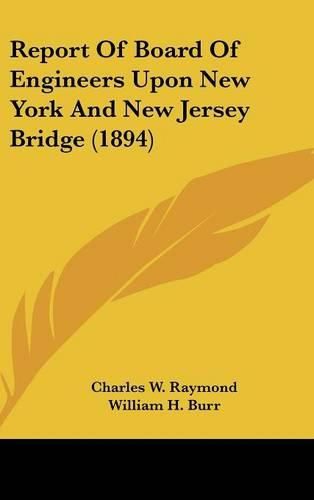 Report Of Board Of Engineers Upon New York And New Jersey Bridge (1894)

Charles W. Raymond
William H. Burr